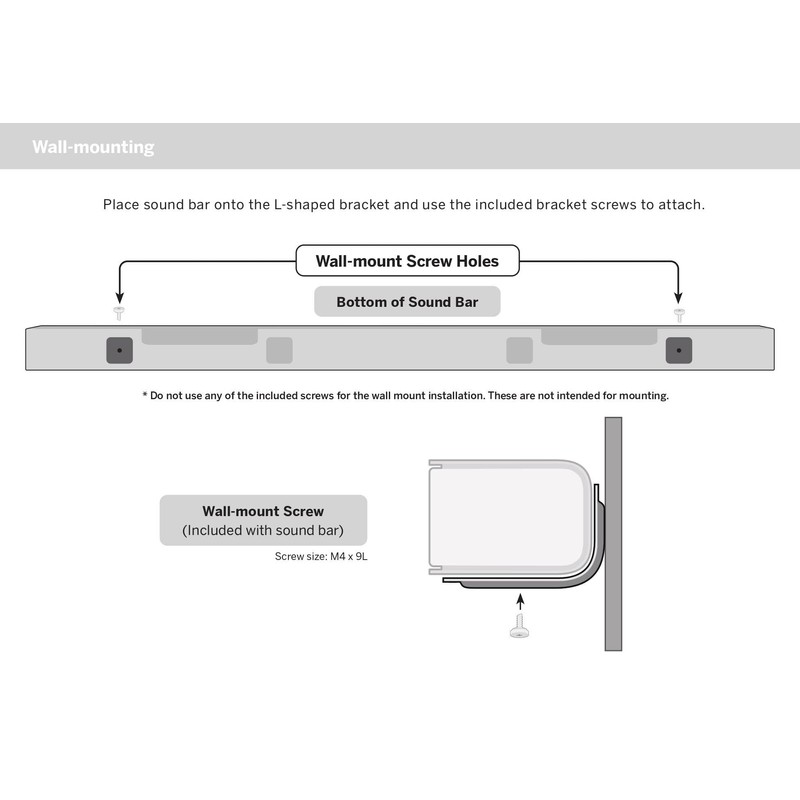 Wall-mounting

Place sound bar onto the L-shaped bracket and use the included bracket screws to attach.

Wall-mount Screw Holes

Bottom of Sound Bar

* Do not use any of the included screws for the wall mount installation. These are not intended for mounting.

Wall-mount Screw
(Included with sound bar)

Screw size: M4 x 9L